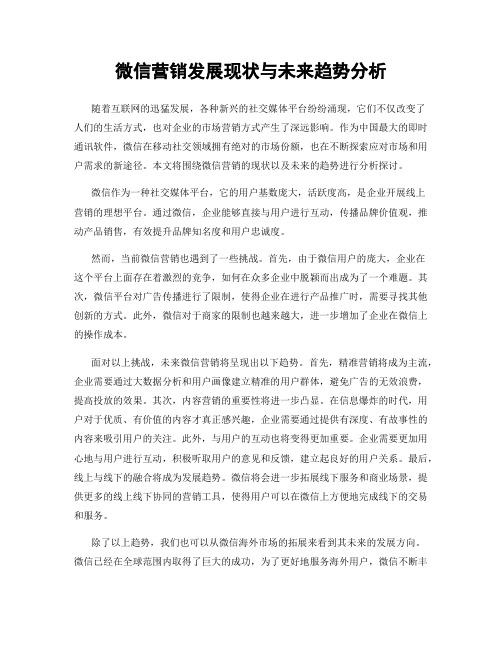 微信营销发展现状与未来趋势分析

随着互联网的迅猛发展，各种新兴的社交媒体平台纷纷涌现，它们不仅改变了人们的生活方式，也对企业的市场营销方式产生了深远影响。作为中国最大的即时通讯软件，微信在移动社交领域拥有绝对的市场份额，也在不断探索应对市场和用户需求的新途径。本文将围绕微信营销的现状以及未来的趋势进行分析探讨。

微信作为一种社交媒体平台，它的用户基数庞大，活跃度高，是企业开展线上营销的理想平台。通过微信，企业能够直接与用户进行互动，传播品牌价值观，推动产品销售，有效提升品牌知名度和用户忠诚度。

然而，当前微信营销也遇到了一些挑战。首先，由于微信用户的庞大，企业在这个平台上面存在着激烈的竞争，如何在众多企业中脱颖而出成为了一个难题。其次，微信平台对广告传播进行了限制，使得企业在进行产品推广时，需要寻找其他创新的方式。此外，微信对于商家的限制也越来越大，进一步增加了企业在微信上的操作成本。

面对以上挑战，未来微信营销将呈现出以下趋势。首先，精准营销将成为主流，企业需要通过大数据分析和用户画像建立精准的用户群体，避免广告的无效浪费，提高投放的效果。其次，内容营销的重要性将进一步凸显。在信息爆炸的时代，用户对于优质、有价值的内容才真正感兴趣，企业需要通过提供有深度、有故事性的内容来吸引用户的关注。此外，与用户的互动也将变得更加重要。企业需要更加用心地与用户进行互动，积极听取用户的意见和反馈，建立起良好的用户关系。最后，线上与线下的融合将成为发展趋势。微信将会进一步拓展线下服务和商业场景，提供更多的线上线下协同的营销工具，使得用户可以在微信上方便地完成线下的交易和服务。

除了以上趋势，我们也可以从微信海外市场的拓展来看到其未来的发展方向。微信已经在全球范围内取得了巨大的成功，为了更好地服务海外用户，微信不断丰